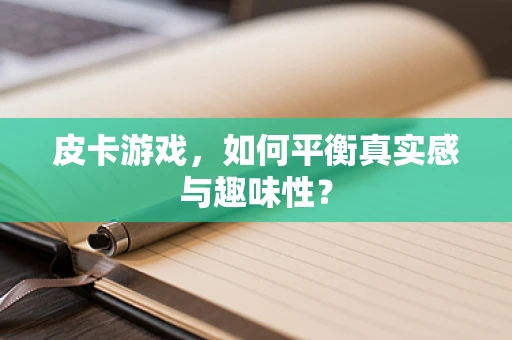 皮卡游戏，如何平衡真实感与趣味性？